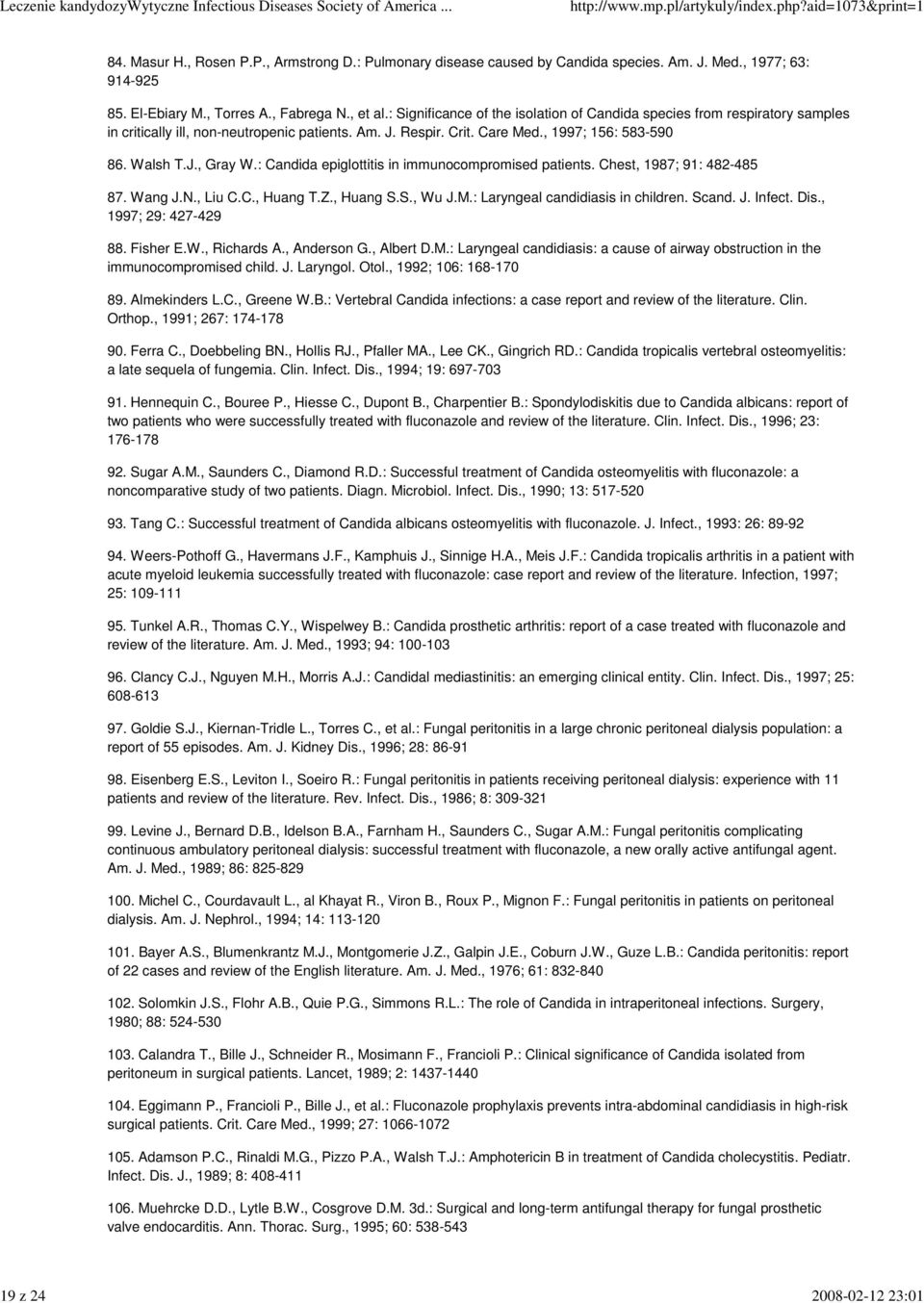 Leczenie kandydozyWytyczne Infectious Diseases Society of America ... http://www.mp.pl/artykuly/index.php?aid=1073&print=1

84. Masur H., Rosen P.P., Armstrong D.: Pulmonary disease caused by Candida species. Am. J. Med., 1977; 63: 914-925

85. El-Ebiary M., Torres A., Fabrega N., et al.: Significance of the isolation of Candida species from respiratory samples in critically ill, non-neutropenic patients. Am. J. Respir. Crit. Care Med., 1997; 156: 583-590

86. Walsh T.J., Gray W.: Candida epiglottitis in immunocompromised patients. Chest, 1987; 91: 482-485

87. Wang J.N., Liu C.C., Huang T.Z., Huang S.S., Wu J.M.: Laryngeal candidiasis in children. Scand. J. Infect. Dis., 1997; 29: 427-429

88. Fisher E.W., Richards A., Anderson G., Albert D.M.: Laryngeal candidiasis: a cause of airway obstruction in the immunocompromised child. J. Laryngol. Otol., 1992; 106: 168-170

89. Almekinders L.C., Greene W.B.: Vertebral Candida infections: a case report and review of the literature. Clin. Orthop., 1991; 267: 174-178

90. Ferra C., Doebbeling BN., Hollis RJ., Pfaller MA., Lee CK., Gingrich RD.: Candida tropicalis vertebral osteomyelitis: a late sequela of fungemia. Clin. Infect. Dis., 1994; 19: 697-703

91. Hennequin C., Bouree P., Hiesse C., Dupont B., Charpentier B.: Spondylodiskitis due to Candida albicans: report of two patients who were successfully treated with fluconazole and review of the literature. Clin. Infect. Dis., 1996; 23: 176-178

92. Sugar A.M., Saunders C., Diamond R.D.: Successful treatment of Candida osteomyelitis with fluconazole: a noncomparative study of two patients. Diagn. Microbiol. Infect. Dis., 1990; 13: 517-520

93. Tang C.: Successful treatment of Candida albicans osteomyelitis with fluconazole. J. Infect., 1993: 26: 89-92

94. Weers-Pothoff G., Havermans J.F., Kamphuis J., Sinnige H.A., Meis J.F.: Candida tropicalis arthritis in a patient with acute myeloid leukemia successfully treated with fluconazole: case report and review of the literature. Infection, 1997; 25: 109-111

95. Tunkel A.R., Thomas C.Y., Wispelwey B.: Candida prosthetic arthritis: report of a case treated with fluconazole and review of the literature. Am. J. Med., 1993; 94: 100-103

96. Clancy C.J., Nguyen M.H., Morris A.J.: Candidal mediastinitis: an emerging clinical entity. Clin. Infect. Dis., 1997; 25: 608-613

97. Goldie S.J., Kiernan-Tridle L., Torres C., et al.: Fungal peritonitis in a large chronic peritoneal dialysis population: a report of 55 episodes. Am. J. Kidney Dis., 1996; 28: 86-91

98. Eisenberg E.S., Leviton I., Soeiro R.: Fungal peritonitis in patients receiving peritoneal dialysis: experience with 11 patients and review of the literature. Rev. Infect. Dis., 1986; 8: 309-321

99. Levine J., Bernard D.B., Idelson B.A., Farnham H., Saunders C., Sugar A.M.: Fungal peritonitis complicating continuous ambulatory peritoneal dialysis: successful treatment with fluconazole, a new orally active antifungal agent. Am. J. Med., 1989; 86: 825-829

100. Michel C., Courdavault L., al Khayat R., Viron B., Roux P., Mignon F.: Fungal peritonitis in patients on peritoneal dialysis. Am. J. Nephrol., 1994; 14: 113-120

101. Bayer A.S., Blumenkrantz M.J., Montgomerie J.Z., Galpin J.E., Coburn J.W., Guze L.B.: Candida peritonitis: report of 22 cases and review of the English literature. Am. J. Med., 1976; 61: 832-840

102. Solomkin J.S., Flohr A.B., Quie P.G., Simmons R.L.: The role of Candida in intraperitoneal infections. Surgery, 1980; 88: 524-530

103. Calandra T., Bille J., Schneider R., Mosimann F., Francioli P.: Clinical significance of Candida isolated from peritoneum in surgical patients. Lancet, 1989; 2: 1437-1440

104. Eggimann P., Francioli P., Bille J., et al.: Fluconazole prophylaxis prevents intra-abdominal candidiasis in high-risk surgical patients. Crit. Care Med., 1999; 27: 1066-1072

105. Adamson P.C., Rinaldi M.G., Pizzo P.A., Walsh T.J.: Amphotericin B in treatment of Candida cholecystitis. Pediatr. Infect. Dis. J., 1989; 8: 408-411

106. Muehrcke D.D., Lytle B.W., Cosgrove D.M. 3d.: Surgical and long-term antifungal therapy for fungal prosthetic valve endocarditis. Ann. Thorac. Surg., 1995; 60: 538-543

19 z 24 2008-02-12 23:01